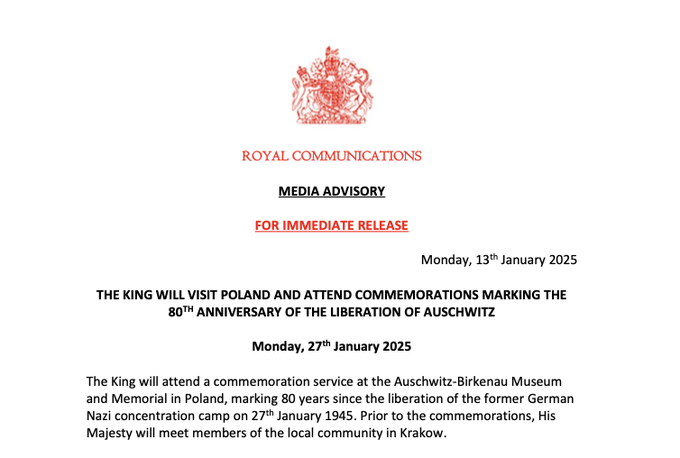 ROYAL COMMUNICATIONS

MEDIA ADVISORY

FOR IMMEDIATE RELEASE

Monday, 13th January 2025

THE KING WILL VISIT POLAND AND ATTEND COMMEMORATIONS MARKING THE 80TH ANNIVERSARY OF THE LIBERATION OF AUSCHWITZ

Monday, 27th January 2025

The King will attend a commemoration service at the Auschwitz-Birkenau Museum and Memorial in Poland, marking 80 years since the liberation of the former German Nazi concentration camp on 27th January 1945. Prior to the commemorations, His Majesty will meet members of the local community in Krakow.